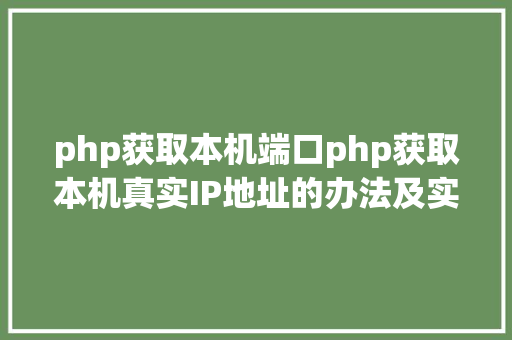 php获取本机端口php获取本机真实IP地址的办法及实